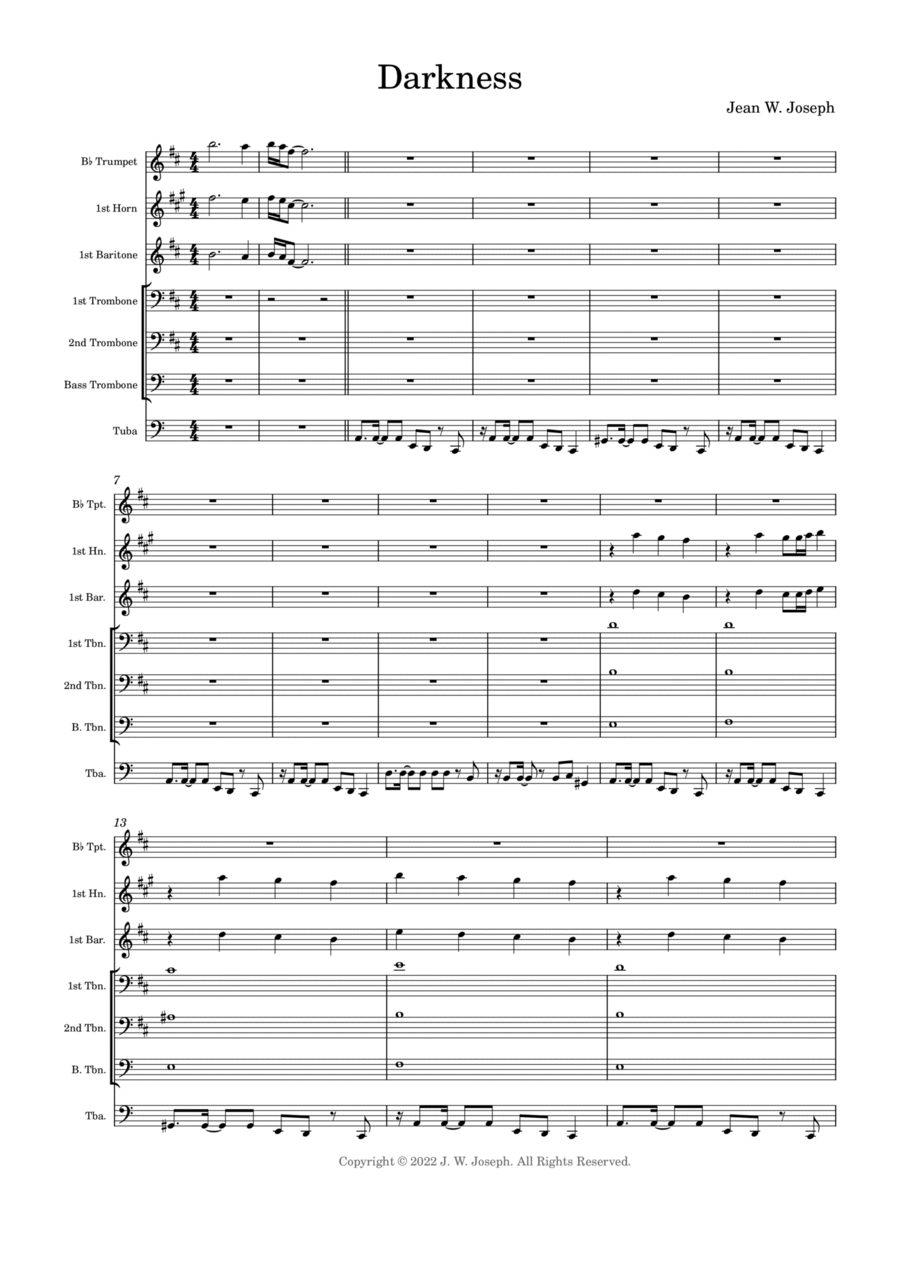 Darkness

Jean W. Joseph

B♭ Trumpet
1st Horn
1st Baritone
1st Trombone
2nd Trombone
Bass Trombone
Tuba

7
B♭ Tpt.
1st Hn.
1st Bar.
1st Tbn.
2nd Tbn.
B. Tbn.
Tba.

13
B♭ Tpt.
1st Hn.
1st Bar.
1st Tbn.
2nd Tbn.
B. Tbn.
Tba.

Copyright © 2022 J. W. Joseph. All Rights Reserved.